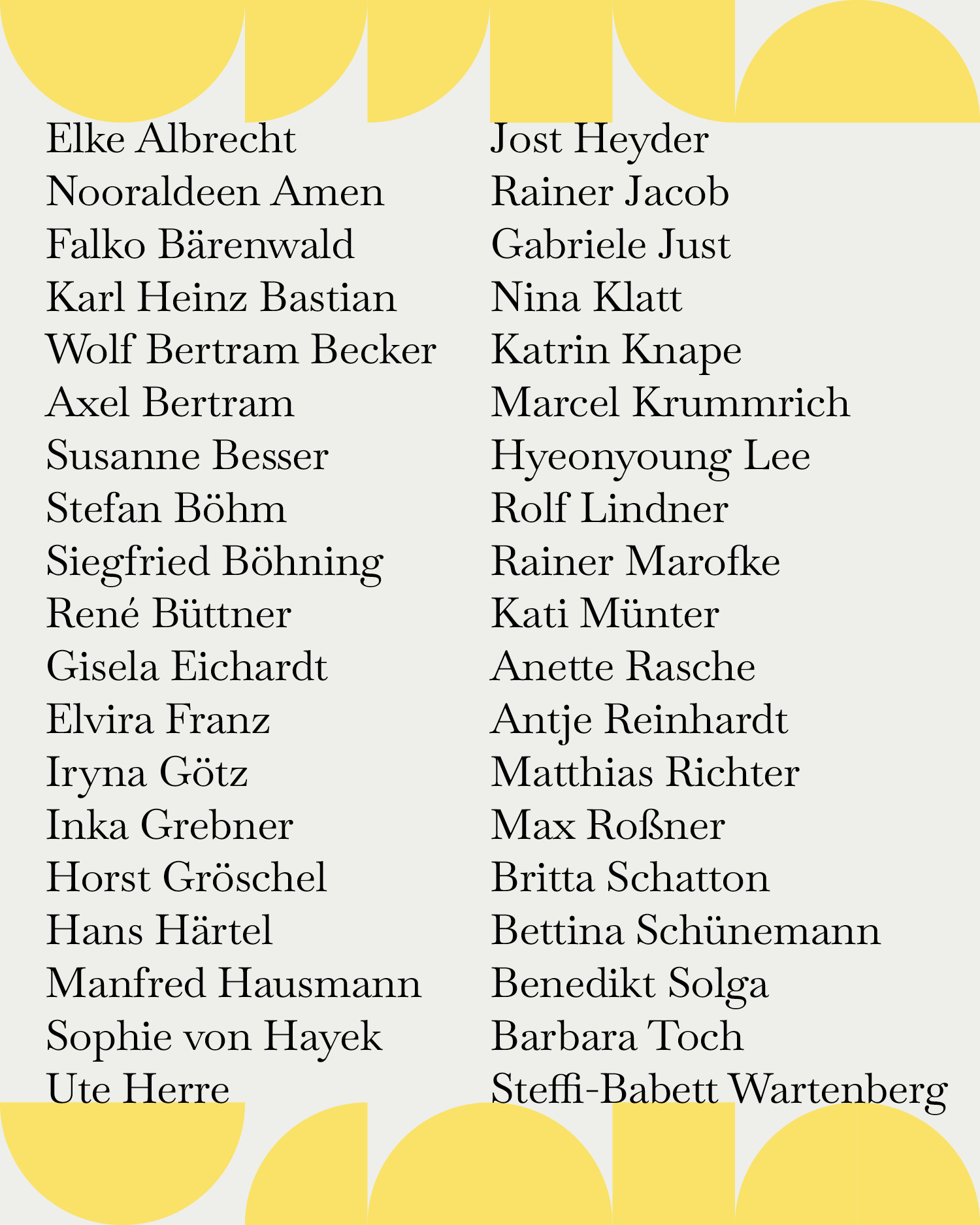 Elke Albrecht
Nooraldeen Amen
Falko Bärenwald
Karl Heinz Bastian
Wolf Bertram Becker
Axel Bertram
Susanne Besser
Stefan Böhm
Siegfried Böhning
René Büttner
Gisela Eichardt
Elvira Franz
Iryna Götz
Inka Grebner
Horst Gröschel
Hans Härtel
Manfred Hausmann
Sophie von Hayek
Ute Herre

Jost Heyder
Rainer Jacob
Gabriele Just
Nina Klatt
Katrin Knape
Marcel Krummrich
Hyeonyoung Lee
Rolf Lindner
Rainer Marofke
Kati Münter
Anette Rasche
Antje Reinhardt
Matthias Richter
Max Roßner
Britta Schatton
Bettina Schünemann
Benedikt Solga
Barbara Toch
Steffi-Babett Wartenberg